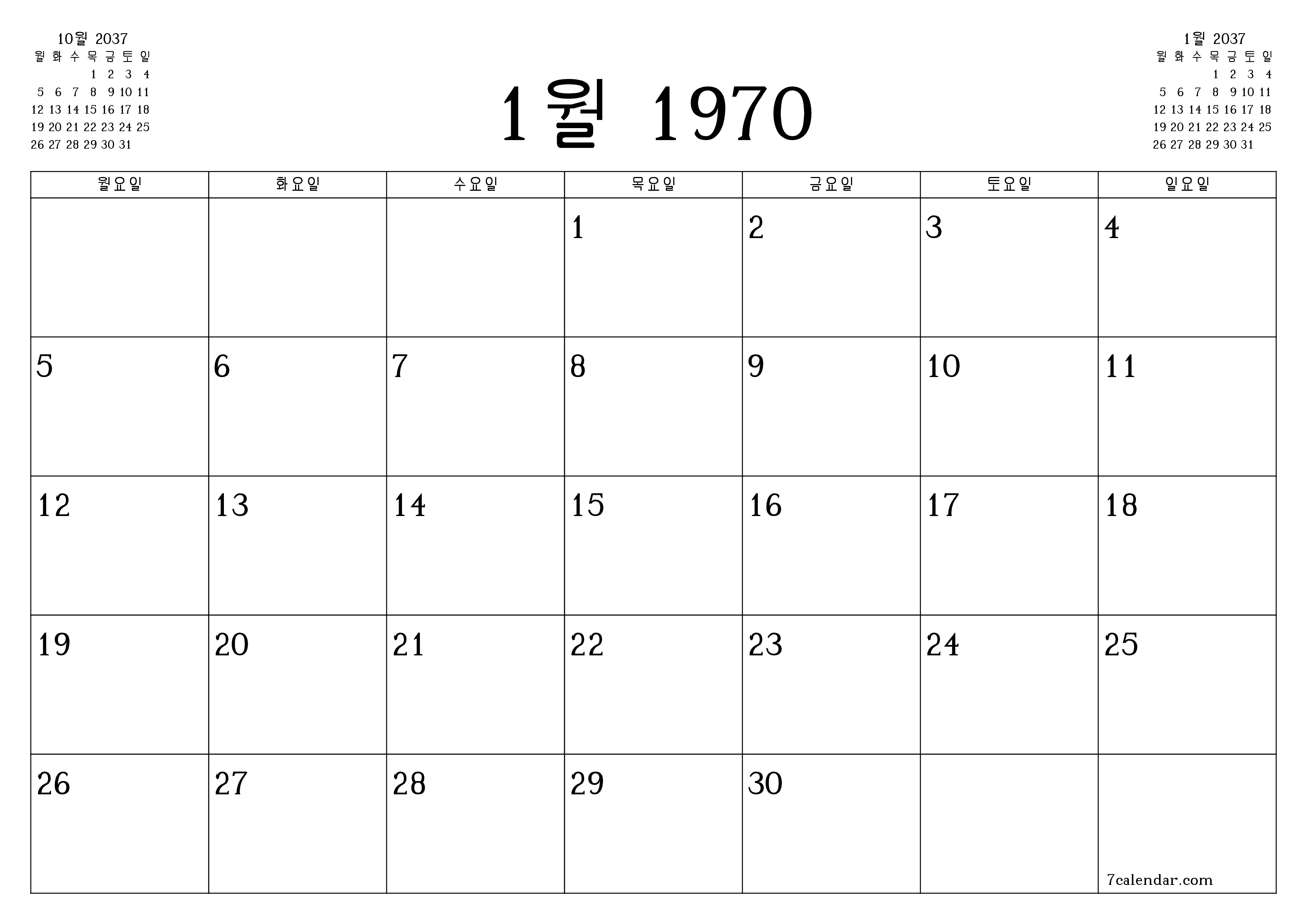 10월 2037

| 월 | 화 | 수 | 목 | 금 | 토 | 일 |
|---|---|---|---|---|---|---|
| | | | 1 | 2 | 3 | 4 |
| 5 | 6 | 7 | 8 | 9 | 10 | 11 |
| 12 | 13 | 14 | 15 | 16 | 17 | 18 |
| 19 | 20 | 21 | 22 | 23 | 24 | 25 |
| 26 | 27 | 28 | 29 | 30 | 31 | |

1월 1970

1월 2037

| 월 | 화 | 수 | 목 | 금 | 토 | 일 |
|---|---|---|---|---|---|---|
| | | | 1 | 2 | 3 | 4 |
| 5 | 6 | 7 | 8 | 9 | 10 | 11 |
| 12 | 13 | 14 | 15 | 16 | 17 | 18 |
| 19 | 20 | 21 | 22 | 23 | 24 | 25 |
| 26 | 27 | 28 | 29 | 30 | 31 | |

| 월요일 | 화요일 | 수요일 | 목요일 | 금요일 | 토요일 | 일요일 |
|---|---|---|---|---|---|---|
| | | | 1 | 2 | 3 | 4 |
| 5 | 6 | 7 | 8 | 9 | 10 | 11 |
| 12 | 13 | 14 | 15 | 16 | 17 | 18 |
| 19 | 20 | 21 | 22 | 23 | 24 | 25 |
| 26 | 27 | 28 | 29 | 30 | | 7calendar.com |